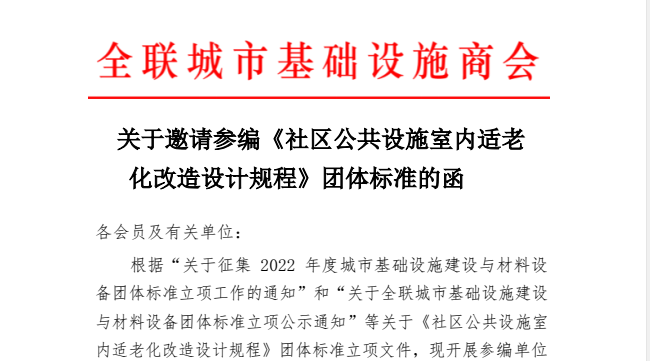 全联城市基础设施商会

关于邀请参编《社区公共设施室内适老化改造设计规程》团体标准的函

各会员及有关单位：

根据“关于征集 2022 年度城市基础设施建设与材料设备团体标准立项工作的通知”和“关于全联城市基础设施建设与材料设备团体标准立项公示通知”等关于《社区公共设施室内适老化改造设计规程》团体标准立项文件，现开展参编单位